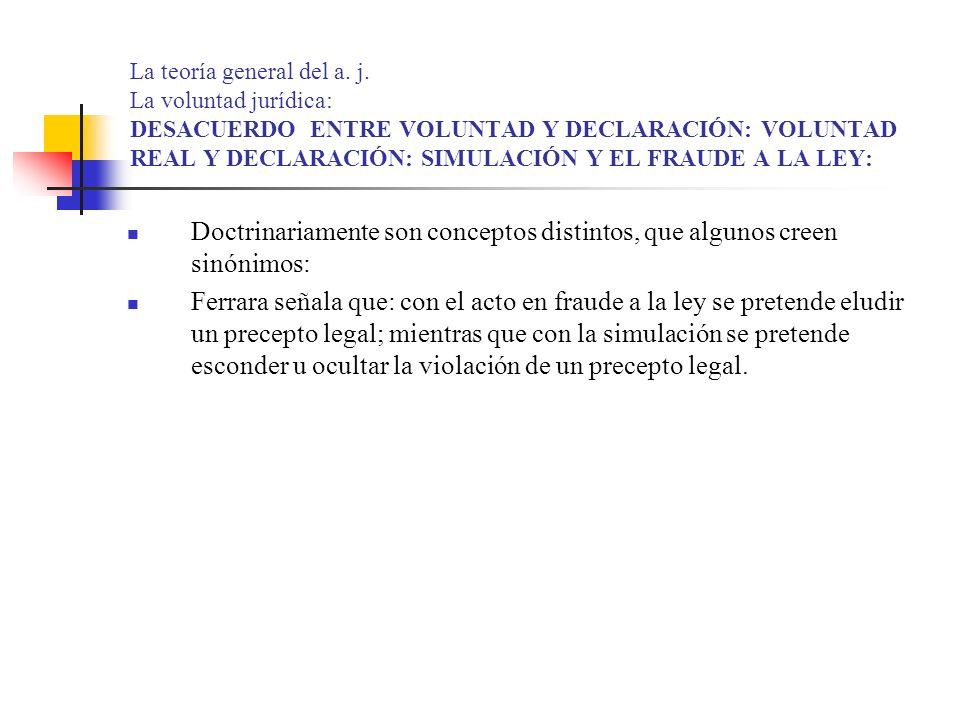 La teoría general del a. j.
La voluntad jurídica:
DESACUERDO ENTRE VOLUNTAD Y DECLARACIÓN: VOLUNTAD REAL Y DECLARACIÓN: SIMULACIÓN Y EL FRAUDE A LA LEY:

Doctrinariamente son conceptos distintos, que algunos creen sinónimos:

Ferrara señala que: con el acto en fraude a la ley se pretende eludir un precepto legal; mientras que con la simulación se pretende esconder u ocultar la violación de un precepto legal.